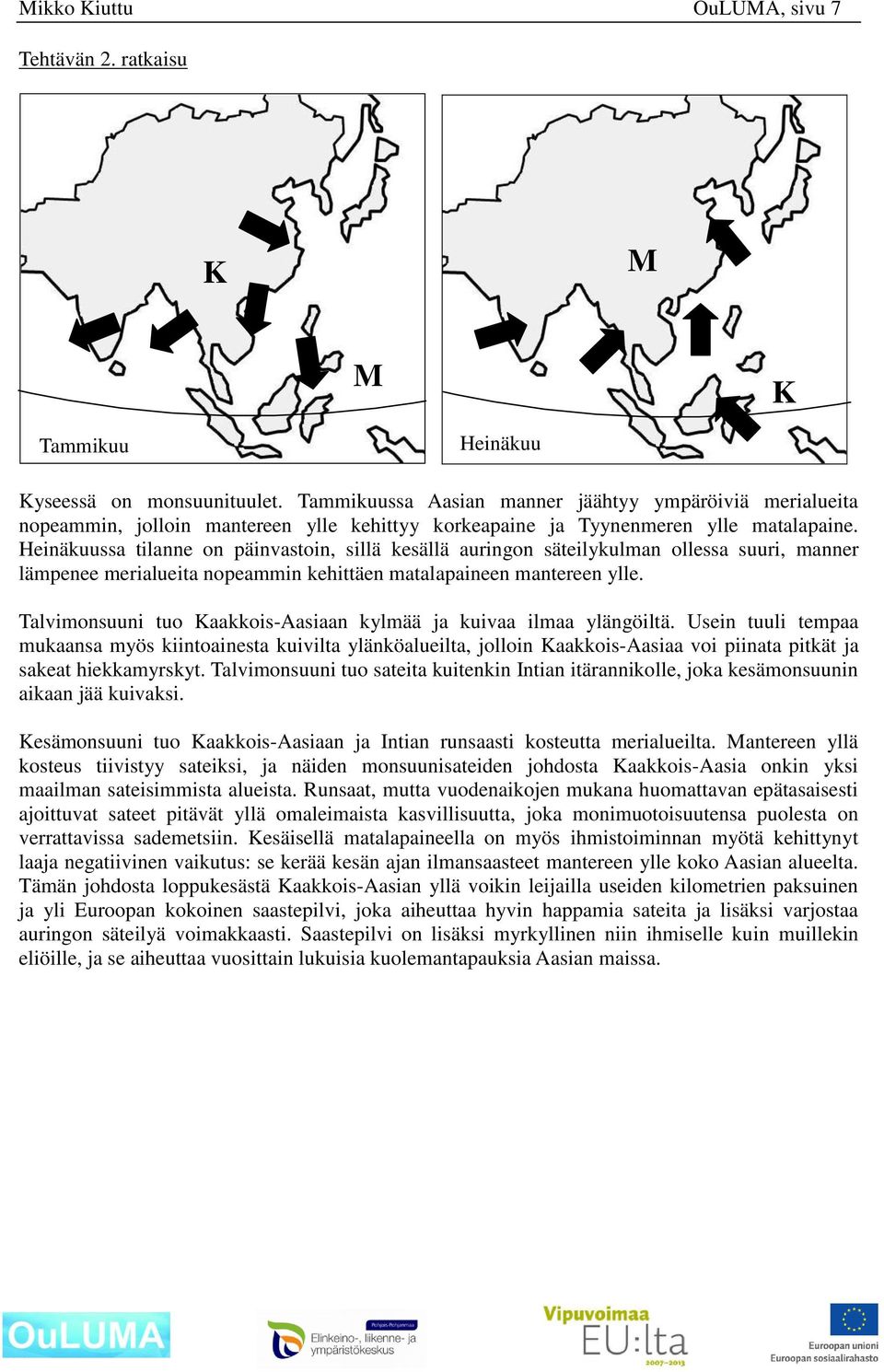 Mikko Kiuttu OuLUMA, sivu 7

Tehtävän 2. ratkaisu

K

M

Tammikuu

M

K

Heinäkuu

Kyseessä on monsuunituulet. Tammikuussa Aasian manner jäähtyy ympäröiviä merialueita nopeammin, jolloin mantereen ylle kehittyy korkeapaine ja Tyynenmeren ylle matalapaine. Heinäkuussa tilanne on päinvastoin, sillä kesällä auringon säteilykulman ollessa suuri, manner lämpenee merialueita nopeammin kehittäen matalapaineen mantereen ylle.

Talvimonsuuni tuo Kaakkois-Aasiaan kylmää ja kuivaa ilmaa ylängöiltä. Usein tuuli tempaa mukaansa myös kiintoainesta kuivilta ylänköalueilta, jolloin Kaakkois-Aasiaa voi piinata pitkät ja sakeat hiekkamyrskyt. Talvimonsuuni tuo sateita kuitenkin Intian itärannikolle, joka kesämonsuunin aikaan jää kuivaksi.

Kesämonsuuni tuo Kaakkois-Aasiaan ja Intian runsaasti kosteutta merialueilta. Mantereen yllä kosteus tiivistyy sateiksi, ja näiden monsuunisateiden johdosta Kaakkois-Aasia onkin yksi maailman sateisimmista alueista. Runsaat, mutta vuodenaikojen mukana huomattavan epätasaisesti ajoittuvat sateet pitävät yllä omaleimaista kasvillisuutta, joka monimuotoisuutensa puolesta on verrattavissa sademetsiin. Kesäisellä matalapaineella on myös ihmistoiminnan myötä kehittynyt laaja negatiivinen vaikutus: se kerää kesän ajan ilmansaasteet mantereen ylle koko Aasian alueelta. Tämän johdosta loppukesästä Kaakkois-Aasian yllä voikin leijailla useiden kilometrien paksuinen ja yli Euroopan kokoinen saastepilvi, joka aiheuttaa hyvin happamia sateita ja lisäksi varjostaa auringon säteilyä voimakkaasti. Saastepilvi on lisäksi myrkyllinen niin ihmiselle kuin muillekin eliöille, ja se aiheuttaa vuosittain lukuisia kuolemantapauksia Aasian maissa.

OuLUMA

Pohjois-Pohjanmaa
Elinkeino-, liikenne- ja ympäristökeskus

Vipuvoimaa EU:lta 2007–2013

Euroopan unioni
Euroopan sosiaalirahasto